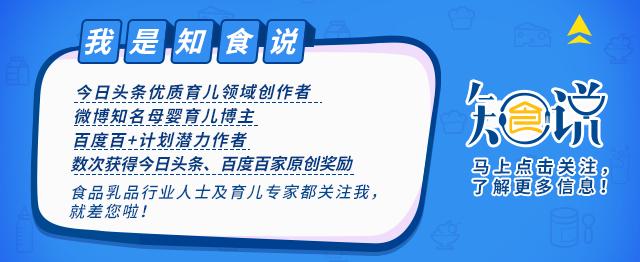 我是知食说

今日头条优质育儿领域创作者
微博知名母婴育儿博主
百度百+计划潜力作者
数次获得今日头条、百度百家原创奖励

食品乳品行业人士及育儿专家都关注我，就差您啦！

知食说

马上点击关注，了解更多信息！